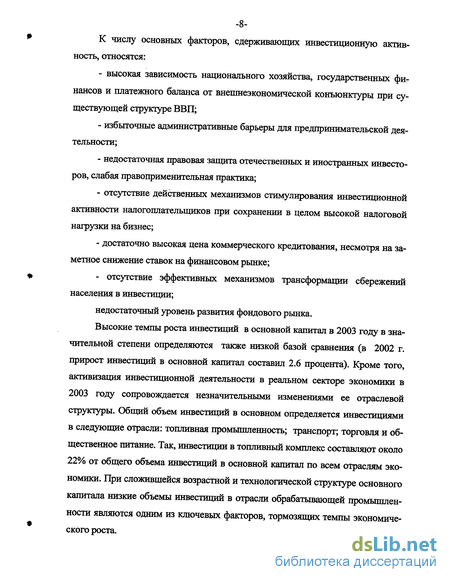 -8-

К числу основных факторов, сдерживающих инвестиционную активность, относятся:

- высокая зависимость национального хозяйства, государственных финансов и платежного баланса от внешнеэкономической конъюнктуры при существующей структуре ВВП;

- избыточные административные барьеры для предпринимательской деятельности;

- недостаточная правовая защита отечественных и иностранных инвесторов, слабая правоприменительная практика;

- отсутствие действенных механизмов стимулирования инвестиционной активности налогоплательщиков при сохранении в целом высокой налоговой нагрузки на бизнес;

- достаточно высокая цена коммерческого кредитования, несмотря на заметное снижение ставок на финансовом рынке;

- отсутствие эффективных механизмов трансформации сбережений населения в инвестиции;

недостаточный уровень развития фондового рынка.

Высокие темпы роста инвестиций в основной капитал в 2003 году в значительной степени определяются также низкой базой сравнения (в 2002 г. прирост инвестиций в основной капитал составил 2.6 процента). Кроме того, активизация инвестиционной деятельности в реальном секторе экономики в 2003 году сопровождается незначительными изменениями ее отраслевой структуры. Общий объем инвестиций в основном определяется инвестициями в следующие отрасли: топливная промышленность; транспорт; торговля и общественное питание. Так, инвестиции в топливный комплекс составляют около 22% от общего объема инвестиций в основной капитал по всем отраслям экономики. При сложившейся возрастной и технологической структуре основного капитала низкие объемы инвестиций в отрасли обрабатывающей промышленности являются одним из ключевых факторов, тормозящих темпы экономического роста.

dsLib.net
библиотека диссертаций